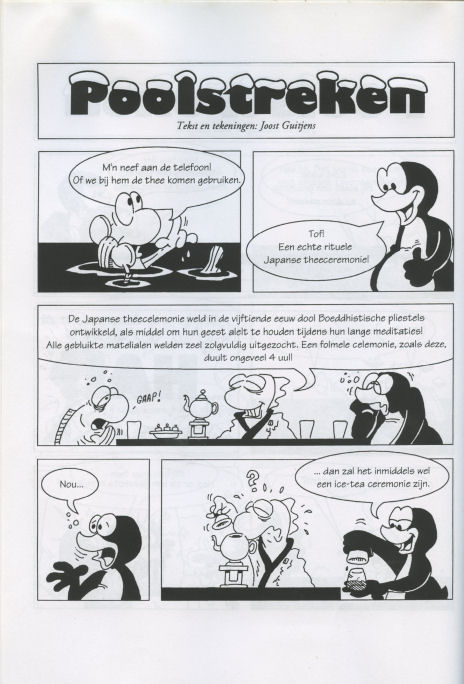 Poolstreken

Tekst en tekeningen: Joost Guitjens

M'n neef aan de telefoon! Of we bij hem de thee komen gebruiken.

Tof! Een echte rituele Japanse theeceremonie!

De Japanse theecelemonie weld in de vijftiende eeuw dool Boeddhistische pliestels ontwikkeld, als middel om hun geest alelt te houden tijdens hun lange meditaties! Alle gebluikte matelialen welden zeel zolgvuldig uitgezocht. Een folmele celemonie, zoals deze, duult ongeveel 4 uul!

GAAP!

Nou...

?

... dan zal het inmiddels wel een ice-tea ceremonie zijn.